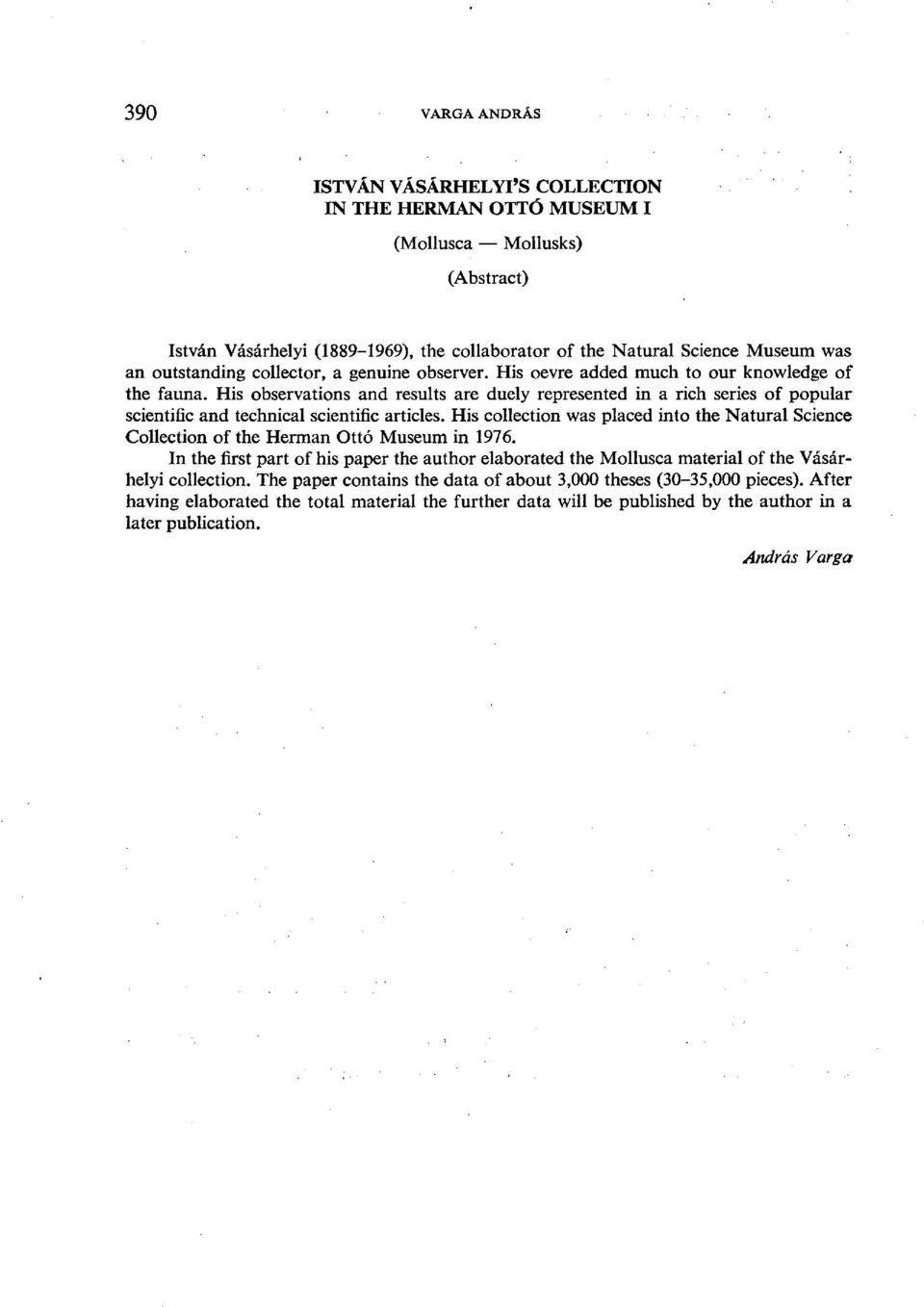 390 VARGA ANDRÁS

ISTVÁN VÁSÁRHELYI'S COLLECTION IN THE HERMAN OTTÓ MUSEUM I

(Mollusca — Mollusks)

(Abstract)

István Vásárhelyi (1889–1969), the collaborator of the Natural Science Museum was an outstanding collector, a genuine observer. His oevre added much to our knowledge of the fauna. His observations and results are duely represented in a rich series of popular scientific and technical scientific articles. His collection was placed into the Natural Science Collection of the Herman Ottó Museum in 1976.

In the first part of his paper the author elaborated the Mollusca material of the Vásárhelyi collection. The paper contains the data of about 3,000 theses (30–35,000 pieces). After having elaborated the total material the further data will be published by the author in a later publication.

András Varga